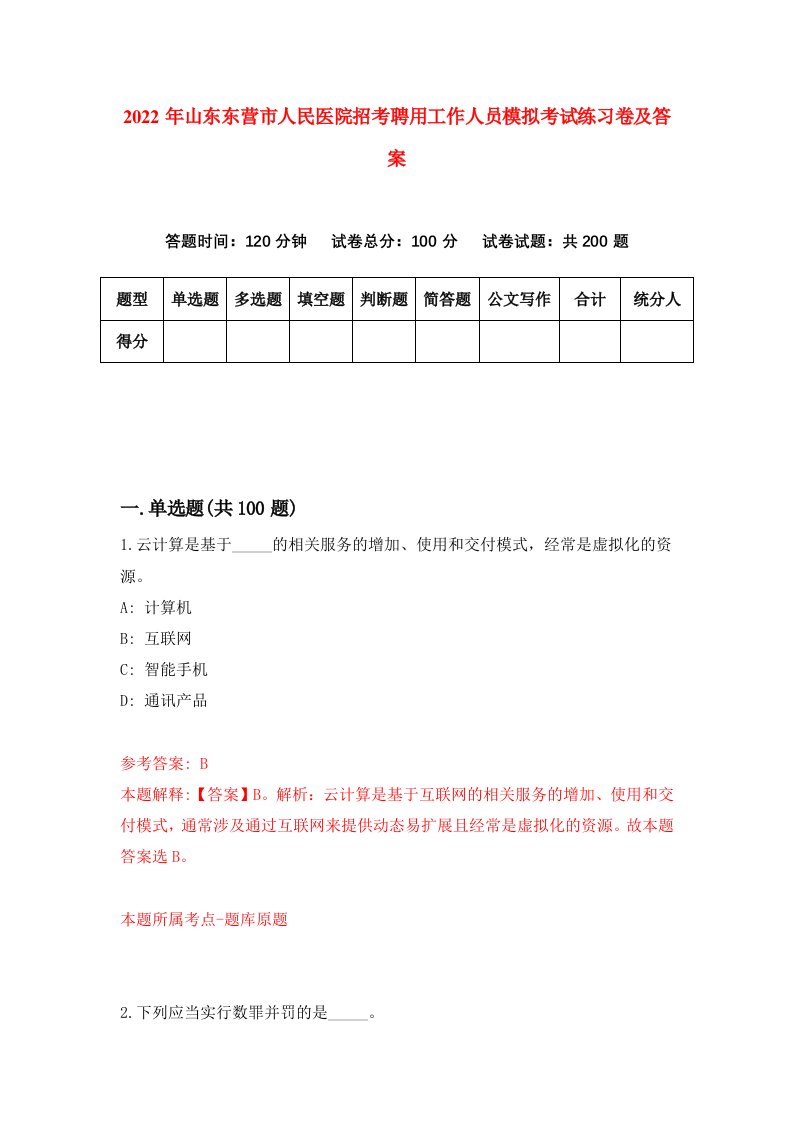 2022年山东东营市人民医院招考聘用工作人员模拟考试练习卷及答案

答题时间：120分钟　试卷总分：100分　试卷试题：共200题

| 题型 | 单选题 | 多选题 | 填空题 | 判断题 | 简答题 | 公文写作 | 合计 | 统分人 |
|---|---|---|---|---|---|---|---|---|
| 得分 | | | | | | | | |

一.单选题(共100题)

1.云计算是基于_____的相关服务的增加、使用和交付模式，经常是虚拟化的资源。
A: 计算机
B: 互联网
C: 智能手机
D: 通讯产品

参考答案: B
本题解释:【答案】B。解析：云计算是基于互联网的相关服务的增加、使用和交付模式，通常涉及通过互联网来提供动态易扩展且经常是虚拟化的资源。故本题答案选B。

本题所属考点-题库原题

2.下列应当实行数罪并罚的是_____。